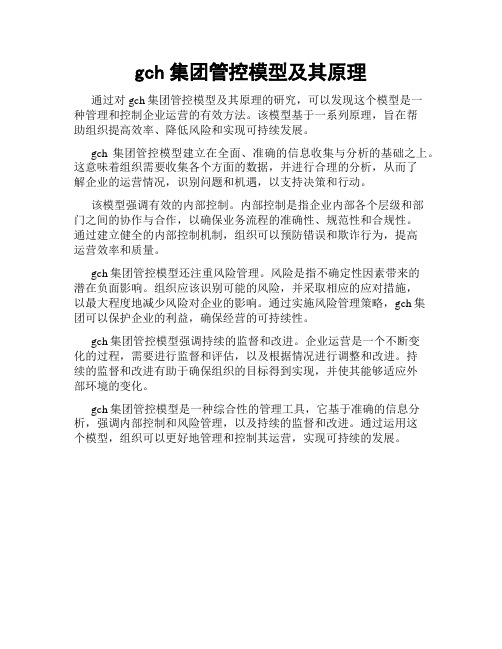 gch 集团管控模型及其原理

通过对 gch 集团管控模型及其原理的研究，可以发现这个模型是一种管理和控制企业运营的有效方法。该模型基于一系列原理，旨在帮助组织提高效率、降低风险和实现可持续发展。

gch 集团管控模型建立在全面、准确的信息收集与分析的基础之上。这意味着组织需要收集各个方面的数据，并进行合理的分析，从而了解企业的运营情况，识别问题和机遇，以支持决策和行动。

该模型强调有效的内部控制。内部控制是指企业内部各个层级和部门之间的协作与合作，以确保业务流程的准确性、规范性和合规性。通过建立健全的内部控制机制，组织可以预防错误和欺诈行为，提高运营效率和质量。

gch 集团管控模型还注重风险管理。风险是指不确定性因素带来的潜在负面影响。组织应该识别可能的风险，并采取相应的应对措施，以最大程度地减少风险对企业的影响。通过实施风险管理策略，gch 集团可以保护企业的利益，确保经营的可持续性。

gch 集团管控模型强调持续的监督和改进。企业运营是一个不断变化的过程，需要进行监督和评估，以及根据情况进行调整和改进。持续的监督和改进有助于确保组织的目标得到实现，并使其能够适应外部环境的变化。

gch 集团管控模型是一种综合性的管理工具，它基于准确的信息分析，强调内部控制和风险管理，以及持续的监督和改进。通过运用这个模型，组织可以更好地管理和控制其运营，实现可持续的发展。